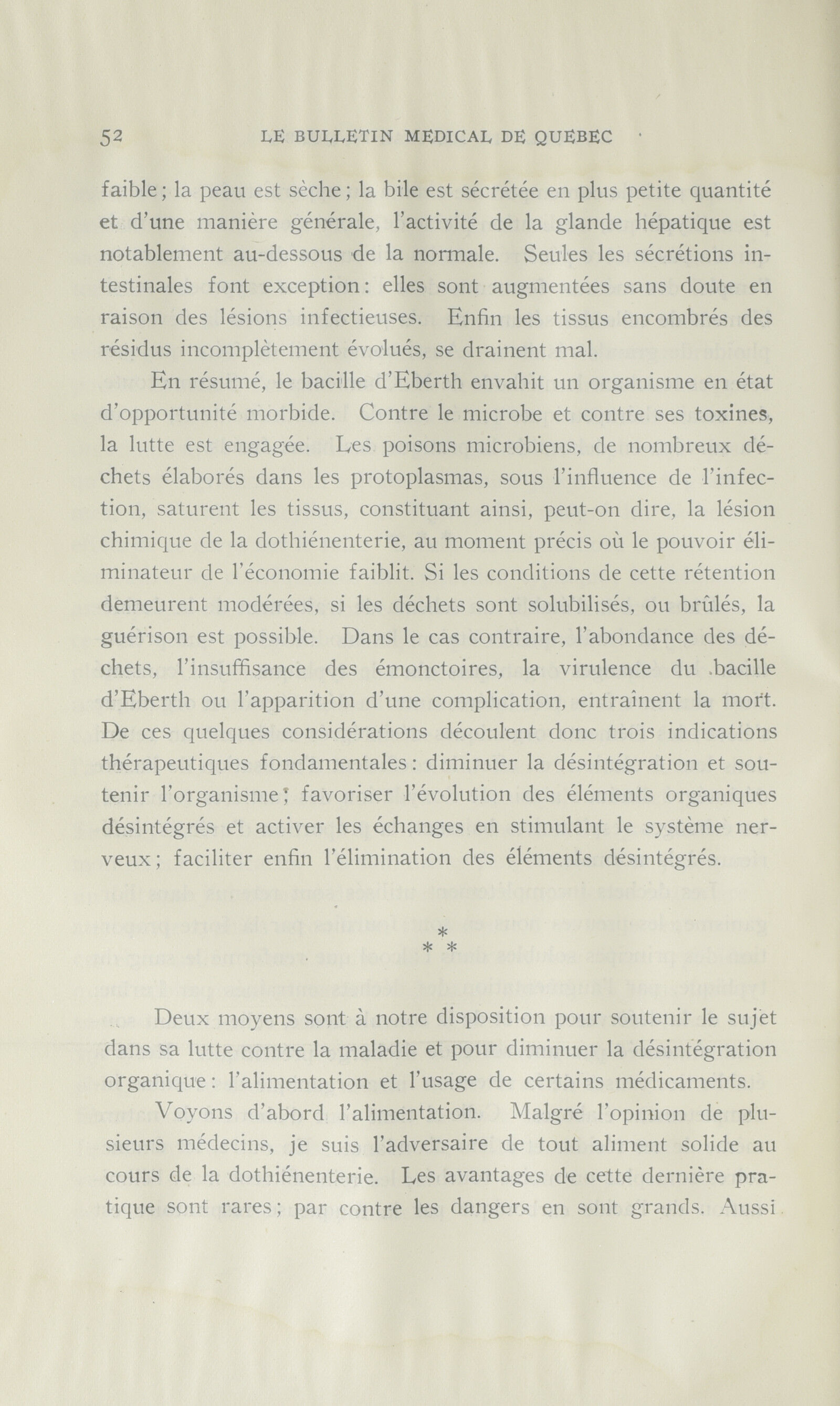 52 LE BULLETIN MEDICAL DE QUEBEC

faible; la peau est sèche; la bile est sécrétée en plus petite quantité et d'une manière générale, l'activité de la glande hépatique est notablement au-dessous de la normale. Seules les sécrétions intestinales font exception: elles sont augmentées sans doute en raison des lésions infectieuses. Enfin les tissus encombrés des résidus incomplètement évolués, se drainent mal.

En résumé, le bacille d'Eberth envahit un organisme en état d'opportunité morbide. Contre le microbe et contre ses toxines, la lutte est engagée. Les poisons microbiens, de nombreux déchets élaborés dans les protoplasmas, sous l'influence de l'infection, saturent les tissus, constituant ainsi, peut-on dire, la lésion chimique de la dothiénenterie, au moment précis où le pouvoir éliminateur de l'économie faiblit. Si les conditions de cette rétention demeurent modérées, si les déchets sont solubilisés, ou brûlés, la guérison est possible. Dans le cas contraire, l'abondance des déchets, l'insuffisance des émonctoires, la virulence du bacille d'Eberth ou l'apparition d'une complication, entraînent la mort. De ces quelques considérations découlent donc trois indications thérapeutiques fondamentales: diminuer la désintégration et soutenir l'organisme; favoriser l'évolution des éléments organiques désintégrés et activer les échanges en stimulant le système nerveux; faciliter enfin l'élimination des éléments désintégrés.

* * *

Deux moyens sont à notre disposition pour soutenir le sujet dans sa lutte contre la maladie et pour diminuer la désintégration organique: l'alimentation et l'usage de certains médicaments.

Voyons d'abord l'alimentation. Malgré l'opinion de plusieurs médecins, je suis l'adversaire de tout aliment solide au cours de la dothiénenterie. Les avantages de cette dernière pratique sont rares; par contre les dangers en sont grands. Aussi